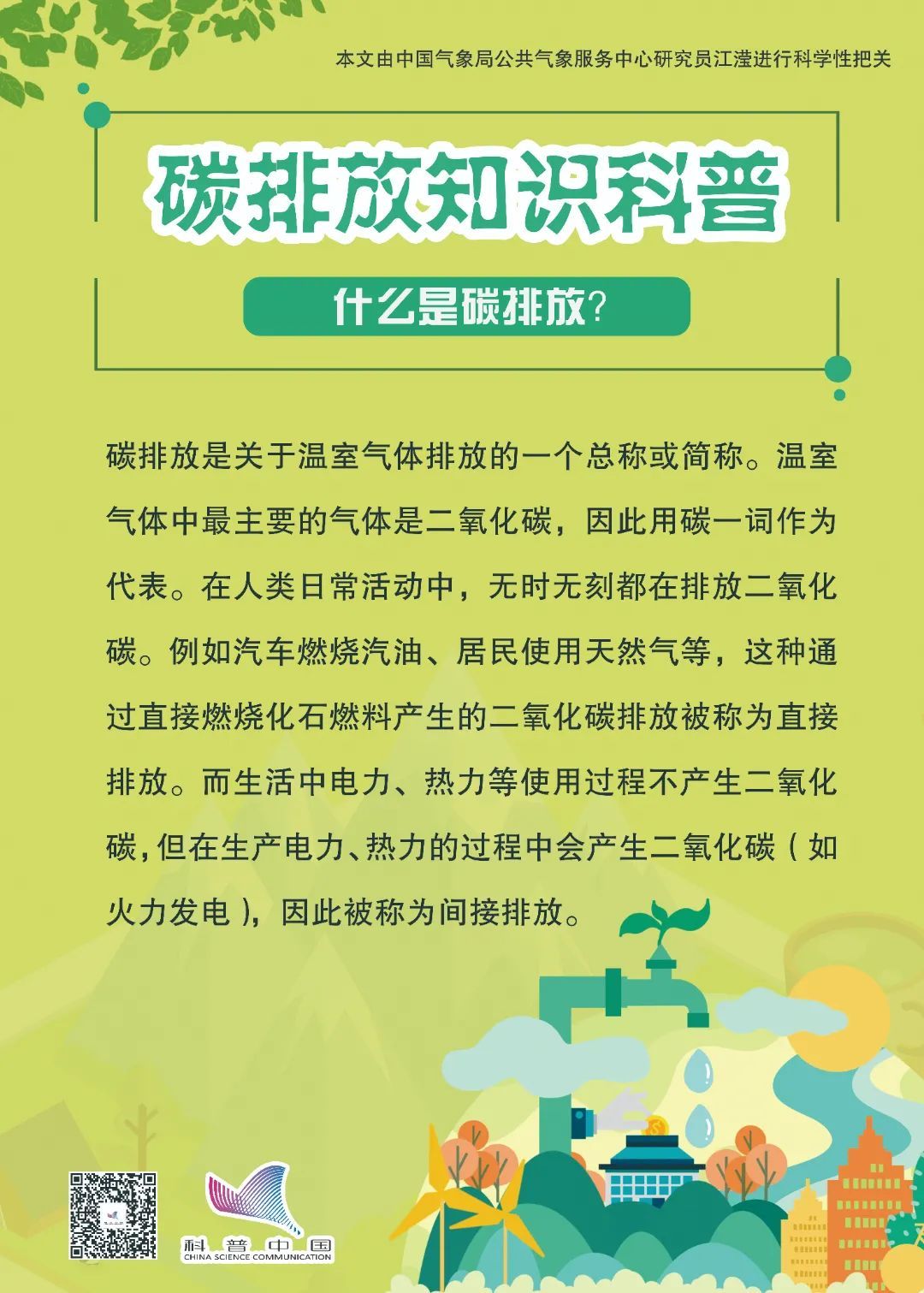 本文由中国气象局公共气象服务中心研究员江滢进行科学性把关

碳排放知识科普

什么是碳排放?

碳排放是关于温室气体排放的一个总称或简称。温室气体中最主要的气体是二氧化碳，因此用碳一词作为代表。在人类日常活动中，无时无刻都在排放二氧化碳。例如汽车燃烧汽油、居民使用天然气等，这种通过直接燃烧化石燃料产生的二氧化碳排放被称为直接排放。而生活中电力、热力等使用过程不产生二氧化碳，但在生产电力、热力的过程中会产生二氧化碳（如火力发电），因此被称为间接排放。

科普中国
CHINA SCIENCE COMMUNICATION